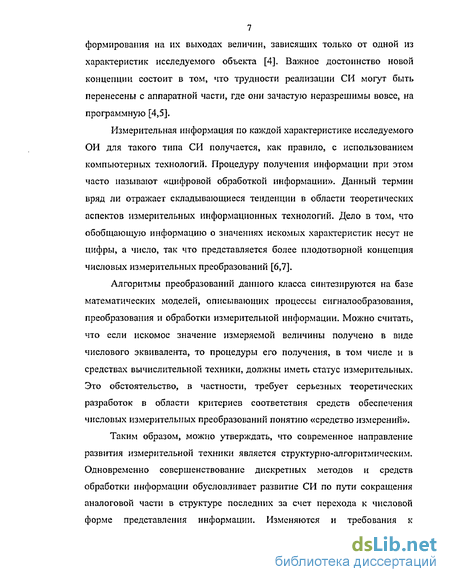 7

формирования на их выходах величин, зависящих только от одной из характеристик исследуемого объекта [4]. Важное достоинство новой концепции состоит в том, что трудности реализации СИ могут быть перенесены с аппаратной части, где они зачастую неразрешимы вовсе, на программную [4,5].

Измерительная информация по каждой характеристике исследуемого ОИ для такого типа СИ получается, как правило, с использованием компьютерных технологий. Процедуру получения информации при этом часто называют «цифровой обработкой информации». Данный термин вряд ли отражает складывающиеся тенденции в области теоретических аспектов измерительных информационных технологий. Дело в том, что обобщающую информацию о значениях искомых характеристик несут не цифры, а число, так что представляется более плодотворной концепция числовых измерительных преобразований [6,7].

Алгоритмы преобразований данного класса синтезируются на базе математических моделей, описывающих процессы сигналообразования, преобразования и обработки измерительной информации. Можно считать, что если искомое значение измеряемой величины получено в виде числового эквивалента, то процедуры его получения, в том числе и в средствах вычислительной техники, должны иметь статус измерительных. Это обстоятельство, в частности, требует серьезных теоретических разработок в области критериев соответствия средств обеспечения числовых измерительных преобразований понятию «средство измерений».

Таким образом, можно утверждать, что современное направление развития измерительной техники является структурно-алгоритмическим. Одновременно совершенствование дискретных методов и средств обработки информации обусловливает развитие СИ по пути сокращения аналоговой части в структуре последних за счет перехода к числовой форме представления информации. Изменяются и требования к

dsLib.net
библиотека диссертаций